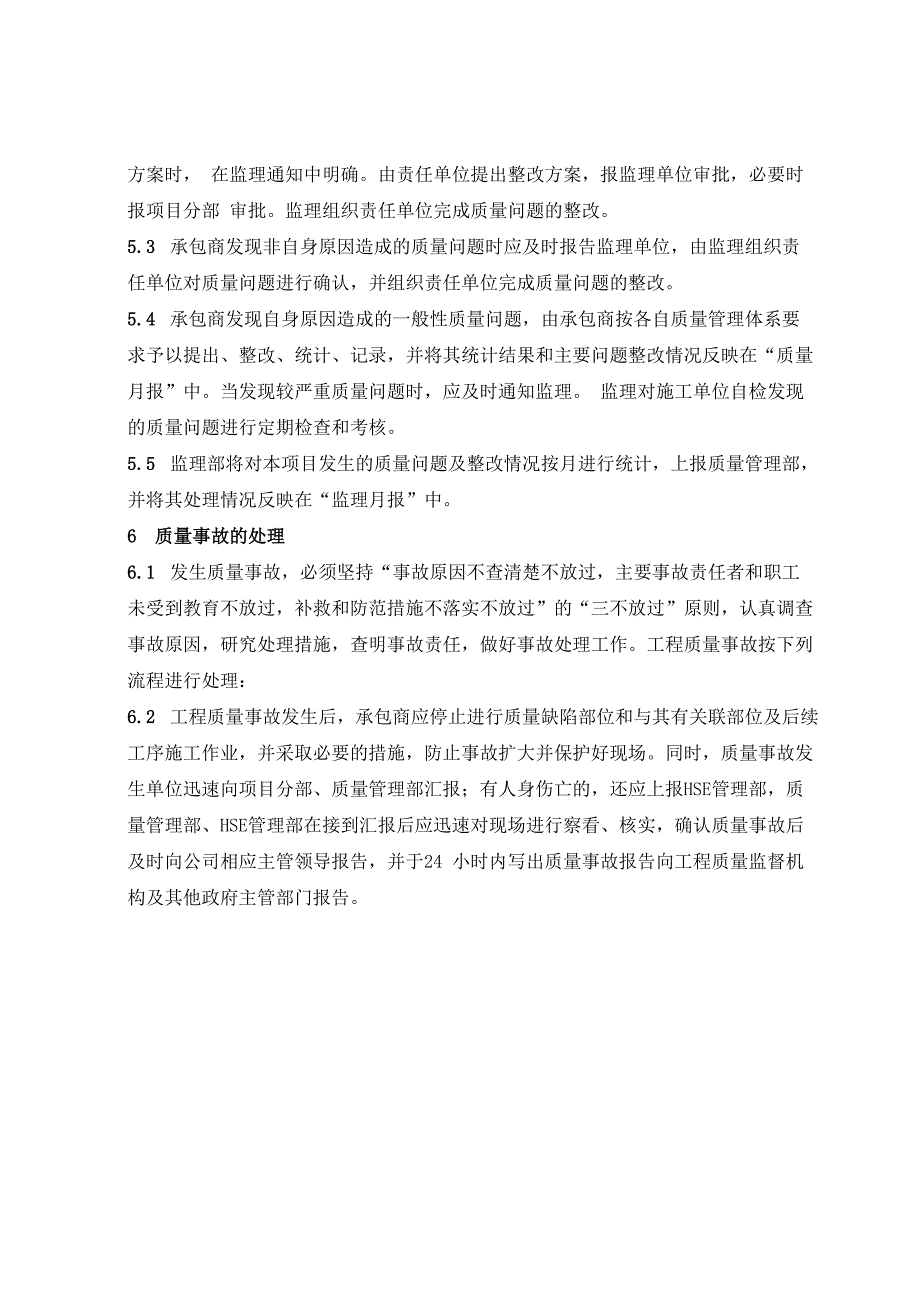 方案时， 在监理通知中明确。由责任单位提出整改方案，报监理单位审批，必要时报项目分部 审批。监理组织责任单位完成质量问题的整改。

5.3 承包商发现非自身原因造成的质量问题时应及时报告监理单位，由监理组织责任单位对质量问题进行确认，并组织责任单位完成质量问题的整改。

5.4 承包商发现自身原因造成的一般性质量问题，由承包商按各自质量管理体系要求予以提出、整改、统计、记录，并将其统计结果和主要问题整改情况反映在“质量月报”中。当发现较严重质量问题时，应及时通知监理。 监理对施工单位自检发现的质量问题进行定期检查和考核。

5.5 监理部将对本项目发生的质量问题及整改情况按月进行统计，上报质量管理部，并将其处理情况反映在“监理月报”中。

6 质量事故的处理

6.1 发生质量事故，必须坚持“事故原因不查清楚不放过，主要事故责任者和职工未受到教育不放过，补救和防范措施不落实不放过”的“三不放过”原则，认真调查事故原因，研究处理措施，查明事故责任，做好事故处理工作。工程质量事故按下列流程进行处理：

6.2 工程质量事故发生后，承包商应停止进行质量缺陷部位和与其有关联部位及后续工序施工作业，并采取必要的措施，防止事故扩大并保护好现场。同时，质量事故发生单位迅速向项目分部、质量管理部汇报；有人身伤亡的，还应上报HSE管理部，质量管理部、HSE管理部在接到汇报后应迅速对现场进行察看、核实，确认质量事故后及时向公司相应主管领导报告，并于24 小时内写出质量事故报告向工程质量监督机构及其他政府主管部门报告。